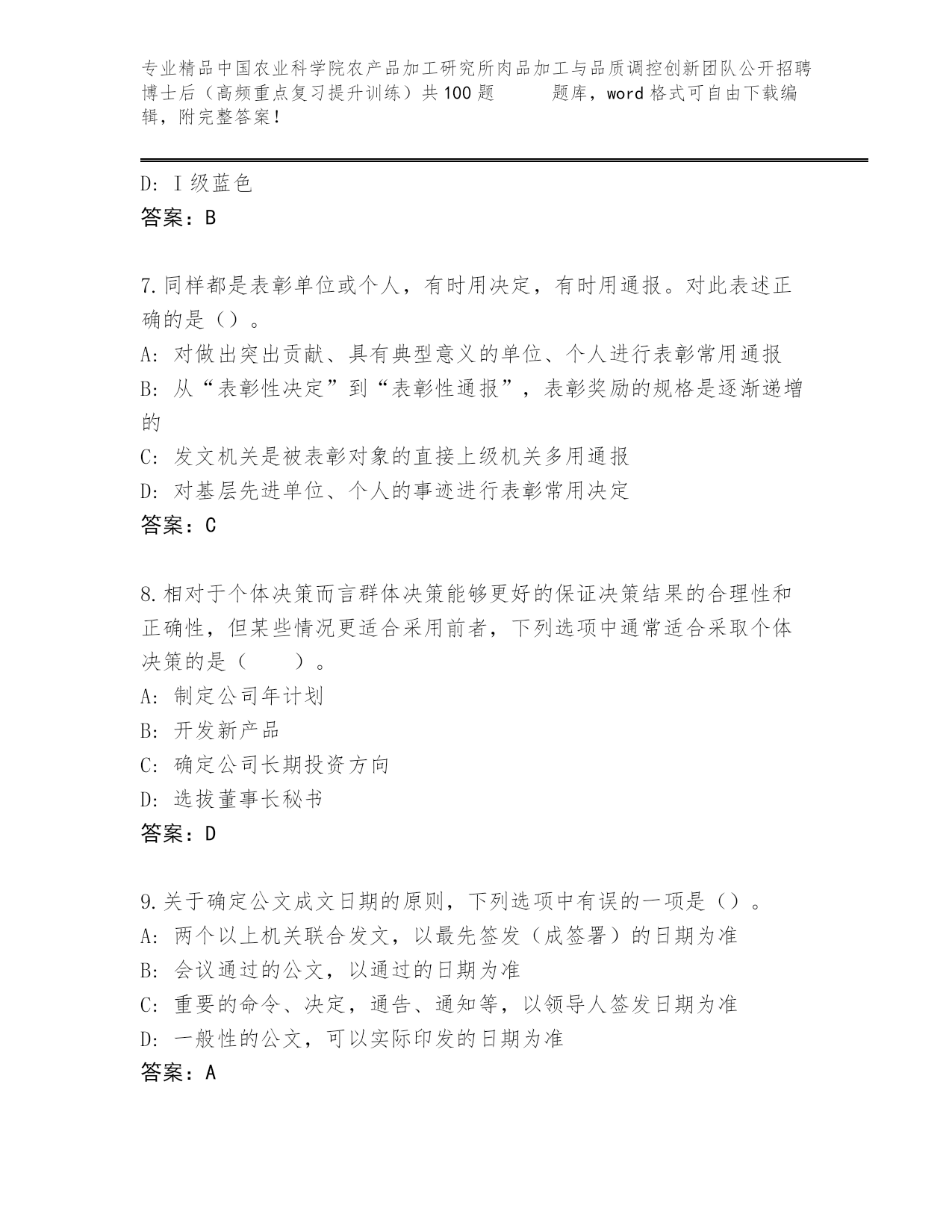 专业精品中国农业科学院农产品加工研究所肉品加工与品质调控创新团队公开招聘博士后（高频重点复习提升训练）共100题　　题库，word格式可自由下载编辑，附完整答案！

D: I级蓝色
答案：B

7.同样都是表彰单位或个人，有时用决定，有时用通报。对此表述正确的是（）。
A: 对做出突出贡献、具有典型意义的单位、个人进行表彰常用通报
B: 从“表彰性决定”到“表彰性通报”，表彰奖励的规格是逐渐递增的
C: 发文机关是被表彰对象的直接上级机关多用通报
D: 对基层先进单位、个人的事迹进行表彰常用决定
答案：C

8.相对于个体决策而言群体决策能够更好的保证决策结果的合理性和正确性，但某些情况更适合采用前者，下列选项中通常适合采取个体决策的是（　　）。
A: 制定公司年计划
B: 开发新产品
C: 确定公司长期投资方向
D: 选拔董事长秘书
答案：D

9.关于确定公文成文日期的原则，下列选项中有误的一项是（）。
A: 两个以上机关联合发文，以最先签发（成签署）的日期为准
B: 会议通过的公文，以通过的日期为准
C: 重要的命令、决定，通告、通知等，以领导人签发日期为准
D: 一般性的公文，可以实际印发的日期为准
答案：A